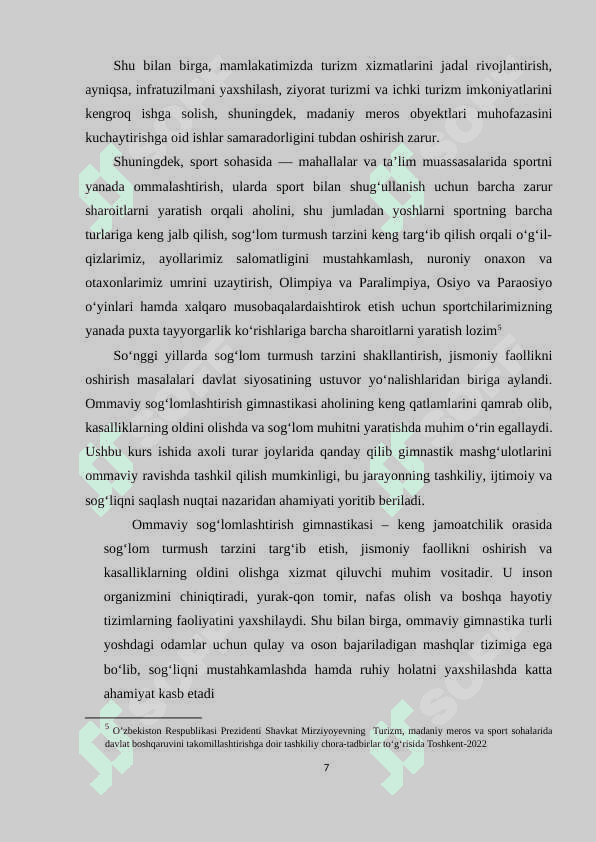 Shu bilan birga, mamlakatimizda turizm xizmatlarini jadal rivojlantirish, ayniqsa, infratuzilmani yaxshilash, ziyorat turizmi va ichki turizm imkoniyatlarini kengroq ishga solish, shuningdek, madaniy meros obyektlari muhofazasini kuchaytirishga oid ishlar samaradorligini tubdan oshirish zarur.

Shuningdek, sport sohasida — mahallalar va ta’lim muassasalarida sportni yanada ommalashtirish, ularda sport bilan shug‘ullanish uchun barcha zarur sharoitlarni yaratish orqali aholini, shu jumladan yoshlarni sportning barcha turlariga keng jalb qilish, sog‘lom turmush tarzini keng targ‘ib qilish orqali o‘g‘il-qizlarimiz, ayollarimiz salomatligini mustahkamlash, nuroniy onaxon va otaxonlarimiz umrini uzaytirish, Olimpiya va Paralimpiya, Osiyo va Paraosiyo o‘yinlari hamda xalqaro musobaqalardaishtirok etish uchun sportchilarimizning yanada puxta tayyorgarlik ko‘rishlariga barcha sharoitlarni yaratish lozim$^5$

So‘nggi yillarda sog‘lom turmush tarzini shakllantirish, jismoniy faollikni oshirish masalalari davlat siyosatining ustuvor yo‘nalishlaridan biriga aylandi. Ommaviy sog‘lomlashtirish gimnastikasi aholining keng qatlamlarini qamrab olib, kasalliklarning oldini olishda va sog‘lom muhitni yaratishda muhim o‘rin egallaydi. Ushbu kurs ishida axoli turar joylarida qanday qilib gimnastik mashg‘ulotlarini ommaviy ravishda tashkil qilish mumkinligi, bu jarayonning tashkiliy, ijtimoiy va sog‘liqni saqlash nuqtai nazaridan ahamiyati yoritib beriladi.

Ommaviy sog‘lomlashtirish gimnastikasi – keng jamoatchilik orasida sog‘lom turmush tarzini targ‘ib etish, jismoniy faollikni oshirish va kasalliklarning oldini olishga xizmat qiluvchi muhim vositadir. U inson organizmini chiniqtiradi, yurak-qon tomir, nafas olish va boshqa hayotiy tizimlarning faoliyatini yaxshilaydi. Shu bilan birga, ommaviy gimnastika turli yoshdagi odamlar uchun qulay va oson bajariladigan mashqlar tizimiga ega bo‘lib, sog‘liqni mustahkamlashda hamda ruhiy holatni yaxshilashda katta ahamiyat kasb etadi

$^5$ O‘zbekiston Respublikasi Prezidenti Shavkat Mirziyoyevning Turizm, madaniy meros va sport sohalarida davlat boshqaruvini takomillashtirishga doir tashkiliy chora-tadbirlar to‘g‘risida Toshkent-2022

7